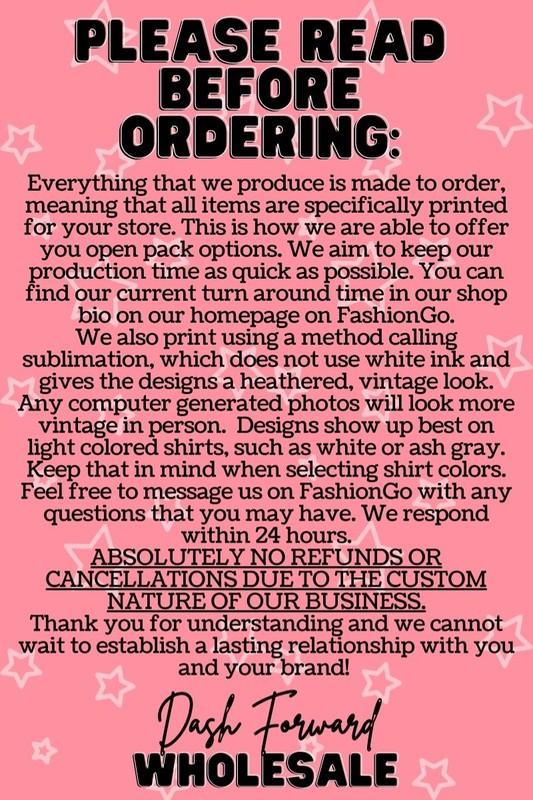 PLEASE READ BEFORE ORDERING:

Everything that we produce is made to order, meaning that all items are specifically printed for your store. This is how we are able to offer you open pack options. We aim to keep our production time as quick as possible. You can find our current turn around time in our shop bio on our homepage on FashionGo.

We also print using a method calling sublimation, which does not use white ink and gives the designs a heathered, vintage look. Any computer generated photos will look more vintage in person. Designs show up best on light colored shirts, such as white or ash gray. Keep that in mind when selecting shirt colors. Feel free to message us on FashionGo with any questions that you may have. We respond within 24 hours.

ABSOLUTELY NO REFUNDS OR CANCELLATIONS DUE TO THE CUSTOM NATURE OF OUR BUSINESS.

Thank you for understanding and we cannot wait to establish a lasting relationship with you and your brand!

Dash Forward
WHOLESALE